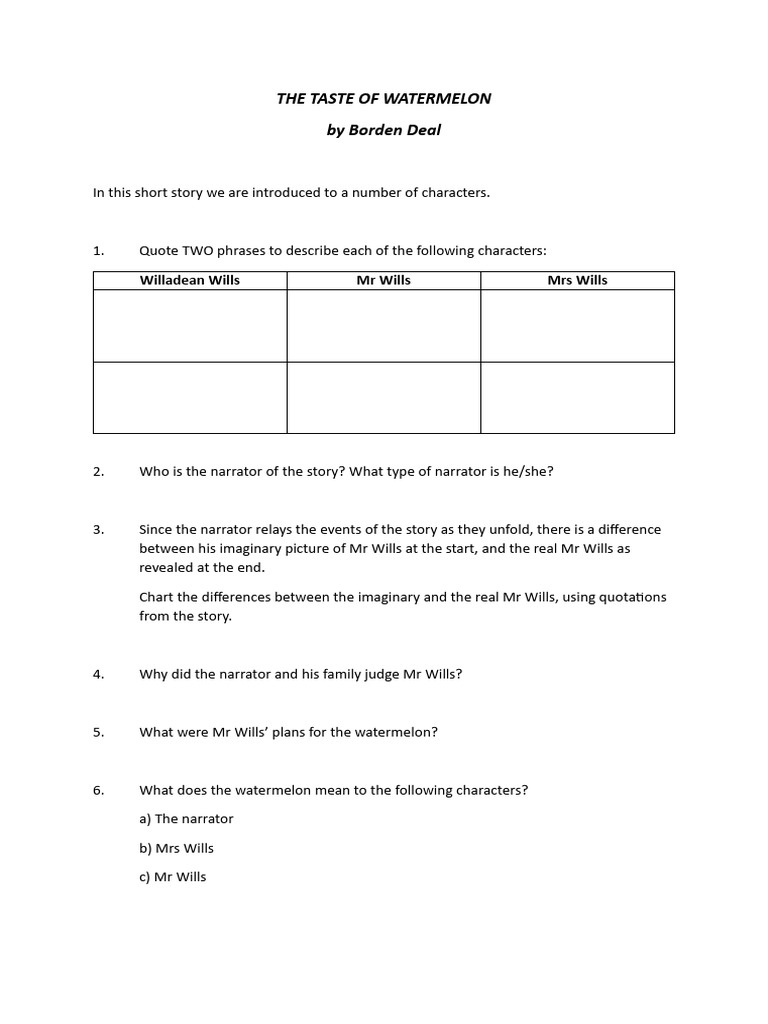 THE TASTE OF WATERMELON

by Borden Deal

In this short story we are introduced to a number of characters.

1. Quote TWO phrases to describe each of the following characters:

| Willadean Wills | Mr Wills | Mrs Wills |
|---|---|---|
| | | |
| | | |

2. Who is the narrator of the story? What type of narrator is he/she?

3. Since the narrator relays the events of the story as they unfold, there is a difference between his imaginary picture of Mr Wills at the start, and the real Mr Wills as revealed at the end.

Chart the differences between the imaginary and the real Mr Wills, using quotations from the story.

4. Why did the narrator and his family judge Mr Wills?

5. What were Mr Wills' plans for the watermelon?

6. What does the watermelon mean to the following characters?

a) The narrator

b) Mrs Wills

c) Mr Wills